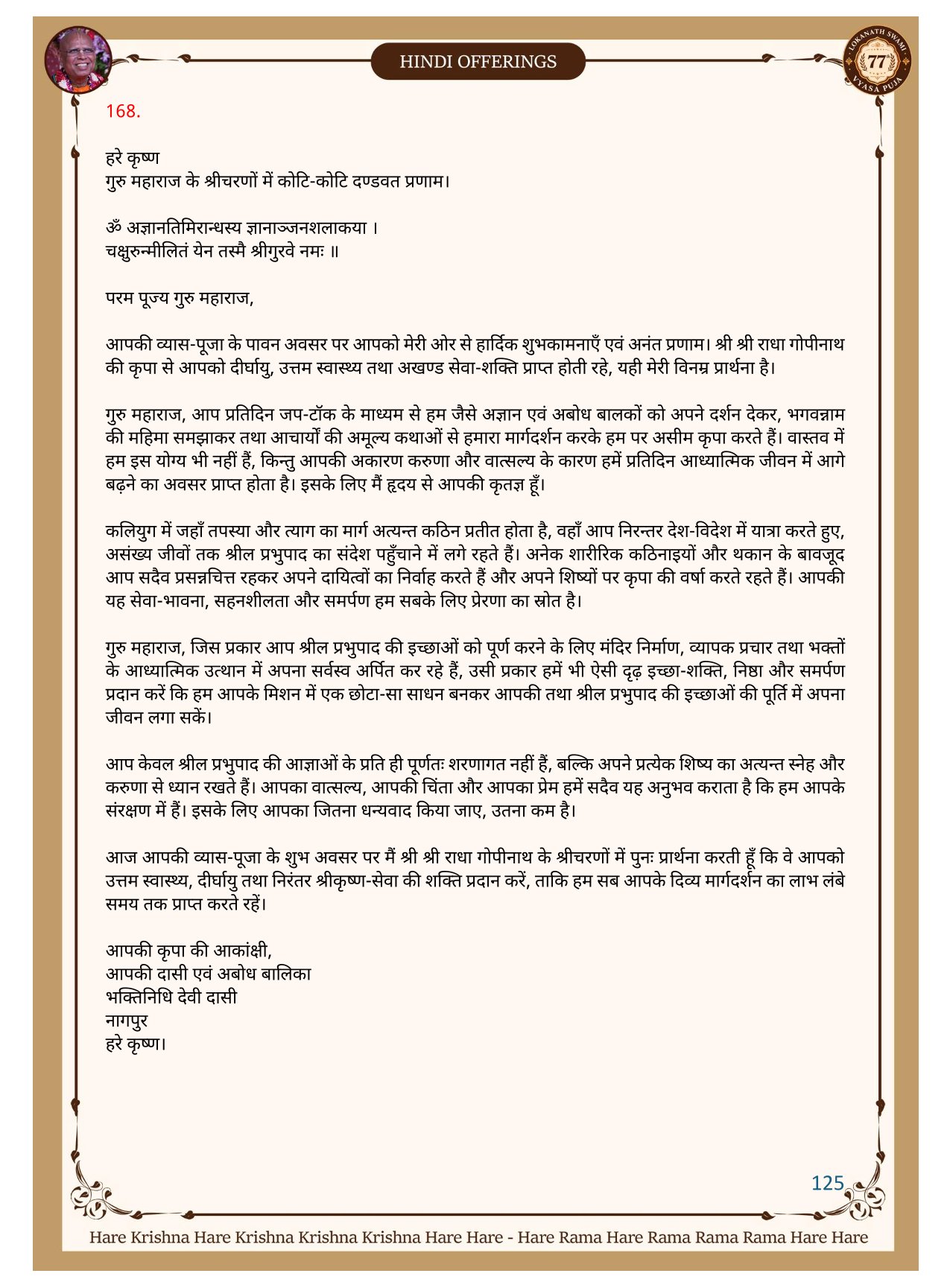 HINDI OFFERINGS

LOKANATH SWAMI 77 VYASA PUJA

168.

हरे कृष्ण
गुरु महाराज के श्रीचरणों में कोटि-कोटि दण्डवत प्रणाम।

ॐ अज्ञानतिमिरान्धस्य ज्ञानाञ्जनशलाकया ।
चक्षुरुन्मीलितं येन तस्मै श्रीगुरवे नमः ॥

परम पूज्य गुरु महाराज,

आपकी व्यास-पूजा के पावन अवसर पर आपको मेरी ओर से हार्दिक शुभकामनाएँ एवं अनंत प्रणाम। श्री श्री राधा गोपीनाथ की कृपा से आपको दीर्घायु, उत्तम स्वास्थ्य तथा अखण्ड सेवा-शक्ति प्राप्त होती रहे, यही मेरी विनम्र प्रार्थना है।

गुरु महाराज, आप प्रतिदिन जप-टॉक के माध्यम से हम जैसे अज्ञान एवं अबोध बालकों को अपने दर्शन देकर, भगवन्नाम की महिमा समझाकर तथा आचार्यों की अमूल्य कथाओं से हमारा मार्गदर्शन करके हम पर असीम कृपा करते हैं। वास्तव में हम इस योग्य भी नहीं हैं, किन्तु आपकी अकारण करुणा और वात्सल्य के कारण हमें प्रतिदिन आध्यात्मिक जीवन में आगे बढ़ने का अवसर प्राप्त होता है। इसके लिए मैं हृदय से आपकी कृतज्ञ हूँ।

कलियुग में जहाँ तपस्या और त्याग का मार्ग अत्यन्त कठिन प्रतीत होता है, वहाँ आप निरन्तर देश-विदेश में यात्रा करते हुए, असंख्य जीवों तक श्रील प्रभुपाद का संदेश पहुँचाने में लगे रहते हैं। अनेक शारीरिक कठिनाइयों और थकान के बावजूद आप सदैव प्रसन्नचित्त रहकर अपने दायित्वों का निर्वाह करते हैं और अपने शिष्यों पर कृपा की वर्षा करते रहते हैं। आपकी यह सेवा-भावना, सहनशीलता और समर्पण हम सबके लिए प्रेरणा का स्रोत है।

गुरु महाराज, जिस प्रकार आप श्रील प्रभुपाद की इच्छाओं को पूर्ण करने के लिए मंदिर निर्माण, व्यापक प्रचार तथा भक्तों के आध्यात्मिक उत्थान में अपना सर्वस्व अर्पित कर रहे हैं, उसी प्रकार हमें भी ऐसी दृढ़ इच्छा-शक्ति, निष्ठा और समर्पण प्रदान करें कि हम आपके मिशन में एक छोटा-सा साधन बनकर आपकी तथा श्रील प्रभुपाद की इच्छाओं की पूर्ति में अपना जीवन लगा सकें।

आप केवल श्रील प्रभुपाद की आज्ञाओं के प्रति ही पूर्णतः शरणागत नहीं हैं, बल्कि अपने प्रत्येक शिष्य का अत्यन्त स्नेह और करुणा से ध्यान रखते हैं। आपका वात्सल्य, आपकी चिंता और आपका प्रेम हमें सदैव यह अनुभव कराता है कि हम आपके संरक्षण में हैं। इसके लिए आपका जितना धन्यवाद किया जाए, उतना कम है।

आज आपकी व्यास-पूजा के शुभ अवसर पर मैं श्री श्री राधा गोपीनाथ के श्रीचरणों में पुनः प्रार्थना करती हूँ कि वे आपको उत्तम स्वास्थ्य, दीर्घायु तथा निरंतर श्रीकृष्ण-सेवा की शक्ति प्रदान करें, ताकि हम सब आपके दिव्य मार्गदर्शन का लाभ लंबे समय तक प्राप्त करते रहें।

आपकी कृपा की आकांक्षी,
आपकी दासी एवं अबोध बालिका
भक्तिनिधि देवी दासी
नागपुर
हरे कृष्ण।

125

Hare Krishna Hare Krishna Krishna Krishna Hare Hare - Hare Rama Hare Rama Rama Rama Hare Hare